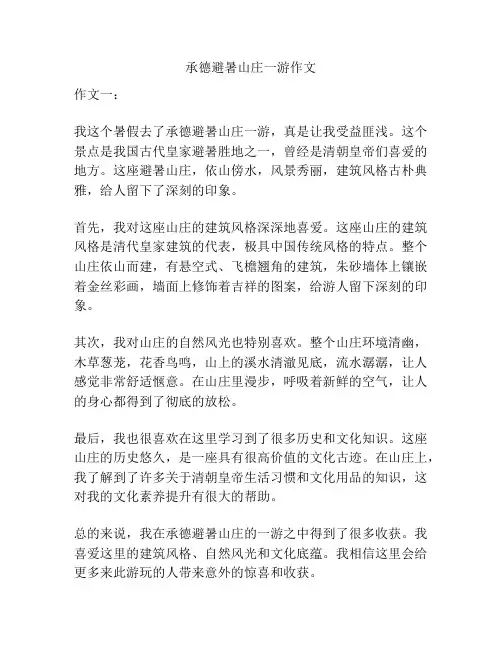 承德避暑山庄一游作文

作文一：

我这个暑假去了承德避暑山庄一游，真是让我受益匪浅。这个景点是我国古代皇家避暑胜地之一，曾经是清朝皇帝们喜爱的地方。这座避暑山庄，依山傍水，风景秀丽，建筑风格古朴典雅，给人留下了深刻的印象。

首先，我对这座山庄的建筑风格深深地喜爱。这座山庄的建筑风格是清代皇家建筑的代表，极具中国传统风格的特点。整个山庄依山而建，有悬空式、飞檐翘角的建筑，朱砂墙体上镶嵌着金丝彩画，墙面上修饰着吉祥的图案，给游人留下深刻的印象。

其次，我对山庄的自然风光也特别喜欢。整个山庄环境清幽，木草葱茏，花香鸟鸣，山上的溪水清澈见底，流水潺潺，让人感觉非常舒适惬意。在山庄里漫步，呼吸着新鲜的空气，让人的身心都得到了彻底的放松。

最后，我也很喜欢在这里学习到了很多历史和文化知识。这座山庄的历史悠久，是一座具有很高价值的文化古迹。在山庄上，我了解到了许多关于清朝皇帝生活习惯和文化用品的知识，这对我的文化素养提升有很大的帮助。

总的来说，我在承德避暑山庄的一游之中得到了很多收获。我喜爱这里的建筑风格、自然风光和文化底蕴。我相信这里会给更多来此游玩的人带来意外的惊喜和收获。